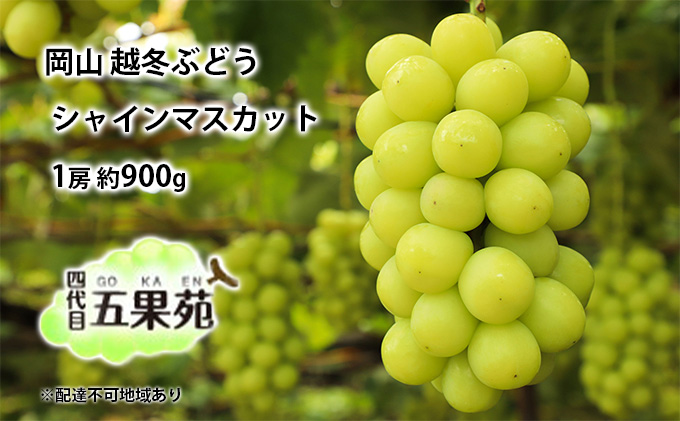 岡山 越冬ぶどう

シャインマスカット

1房 約900g

四代目 GO KA EN 五果苑

※配達不可地域あり